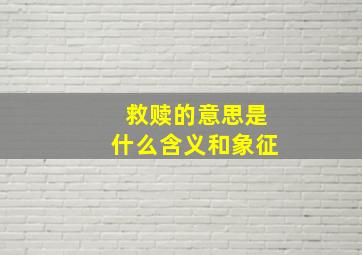 救赎的意思是
什么含义和象征